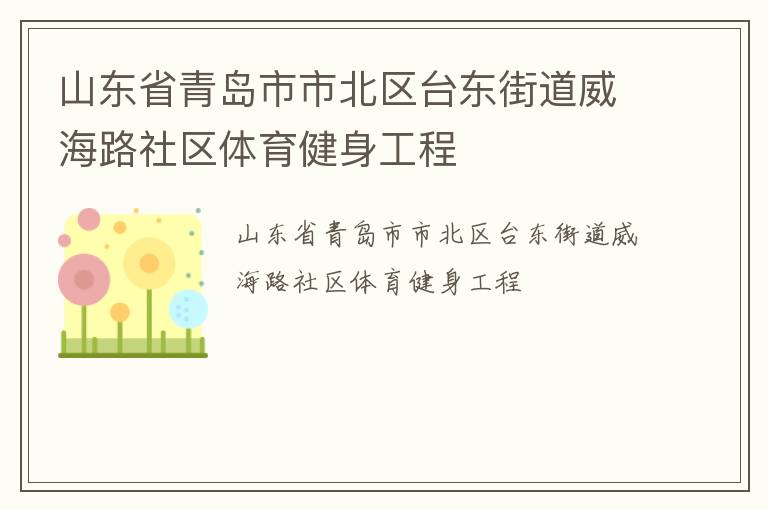 山东省青岛市市北区台东街道威海路社区体育健身工程

山东省青岛市市北区台东街道威海路社区体育健身工程